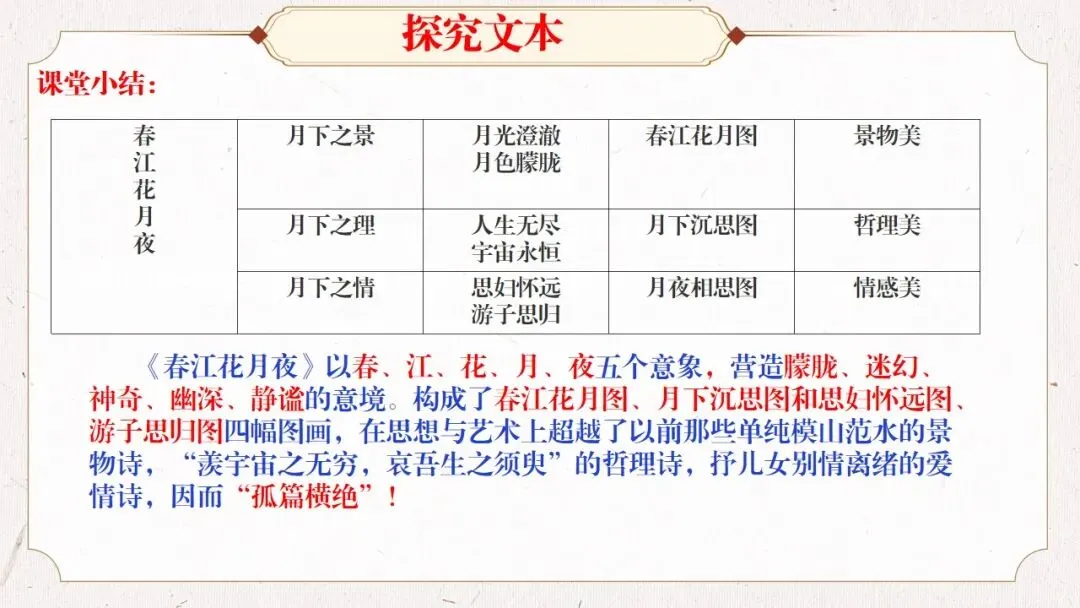 探究文本

课堂小结：

| 春江花月夜 | 月下之景 | 月光澄澈 月色朦胧 | 春江花月图 | 景物美 |
|---|---|---|---|---|
| | 月下之理 | 人生无尽 宇宙永恒 | 月下沉思图 | 哲理美 |
| | 月下之情 | 思妇怀远 游子思归 | 月夜相思图 | 情感美 |

《春江花月夜》以春、江、花、月、夜五个意象，营造朦胧、迷幻、神奇、幽深、静谧的意境。构成了春江花月图、月下沉思图和思妇怀远图、游子思归图四幅图画，在思想与艺术上超越了以前那些单纯模山范水的景物诗，“羡宇宙之无穷，哀吾生之须臾”的哲理诗，抒儿女别情离绪的爱情诗，因而“孤篇横绝”！